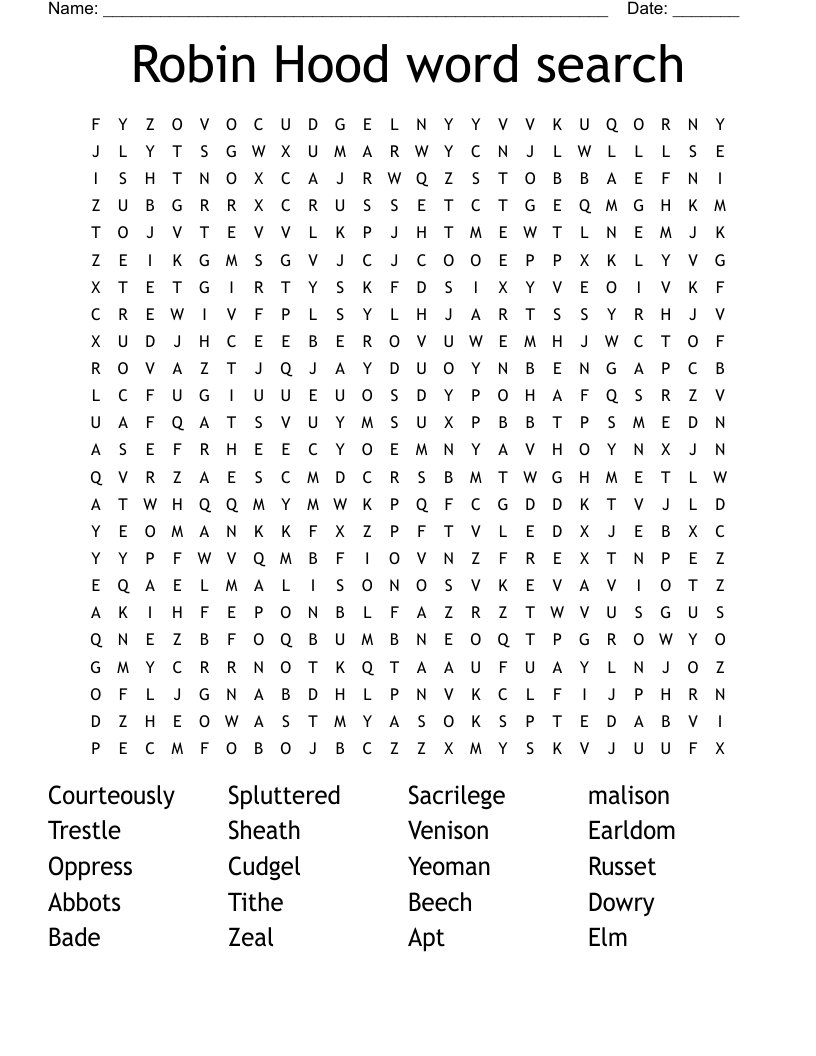 Name: ______________________________________________________ Date: _______

Robin Hood word search

F Y Z O V O C U D G E L N Y Y V V K U Q O R N Y
J L Y T S G W X U M A R W Y C N J L W L L L S E
I S H T N O X C A J R W Q Z S T O B B A E F N I
Z U B G R R X C R U S S E T C T G E Q M G H K M
T O J V T E V V L K P J H T M E W T L N E M J K
Z E I K G M S G V J C J C O O E P P X K L Y V G
X T E T G I R T Y S K F D S I X Y V E O I V K F
C R E W I V F P L S Y L H J A R T S S Y R H J V
X U D J H C E E B E R O V U W E M H J W C T O F
R O V A Z T J Q J A Y D U O Y N B E N G A P C B
L C F U G I U U E U O S D Y P O H A F Q S R Z V
U A F Q A T S V U Y M S U X P B B T P S M E D N
A S E F R H E E C Y O E M N Y A V H O Y N X J N
Q V R Z A E S C M D C R S B M T W G H M E T L W
A T W H Q Q M Y M W K P Q F C G D D K T V J L D
Y E O M A N K K F X Z P F T V L E D X J E B X C
Y Y P F W V Q M B F I O V N Z F R E X T N P E Z
E Q A E L M A L I S O N O S V K E V A V I O T Z
A K I H F E P O N B L F A Z R Z T W V U S G U S
Q N E Z B F O Q B U M B N E O Q T P G R O W Y O
G M Y C R R N O T K Q T A A U F U A Y L N J O Z
O F L J G N A B D H L P N V K C L F I J P H R N
D Z H E O W A S T M Y A S O K S P T E D A B V I
P E C M F O B O J B C Z Z X M Y S K V J U U F X

Courteously
Trestle
Oppress
Abbots
Bade

Spluttered
Sheath
Cudgel
Tithe
Zeal

Sacrilege
Venison
Yeoman
Beech
Apt

malison
Earldom
Russet
Dowry
Elm